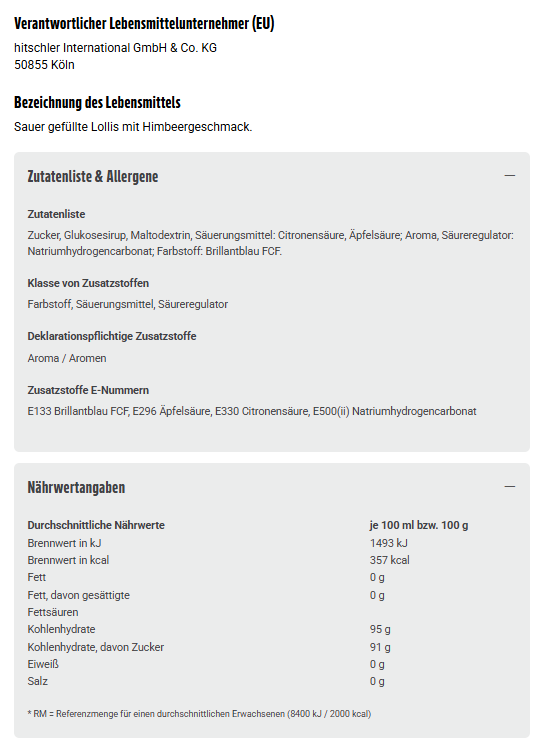 Verantwortlicher Lebensmittelunternehmer (EU)

hitschler International GmbH & Co. KG
50855 Köln

Bezeichnung des Lebensmittels

Sauer gefüllte Lollis mit Himbeergeschmack.

Zutatenliste & Allergene —

Zutatenliste

Zucker, Glukosesirup, Maltodextrin, Säuerungsmittel: Citronensäure, Äpfelsäure; Aroma, Säureregulator: Natriumhydrogencarbonat; Farbstoff: Brillantblau FCF.

Klasse von Zusatzstoffen

Farbstoff, Säuerungsmittel, Säureregulator

Deklarationspflichtige Zusatzstoffe

Aroma / Aromen

Zusatzstoffe E-Nummern

E133 Brillantblau FCF, E296 Äpfelsäure, E330 Citronensäure, E500(ii) Natriumhydrogencarbonat

Nährwertangaben —

| Durchschnittliche Nährwerte | je 100 ml bzw. 100 g |
|---|---|
| Brennwert in kJ | 1493 kJ |
| Brennwert in kcal | 357 kcal |
| Fett | 0 g |
| Fett, davon gesättigte Fettsäuren | 0 g |
| Kohlenhydrate | 95 g |
| Kohlenhydrate, davon Zucker | 91 g |
| Eiweiß | 0 g |
| Salz | 0 g |

* RM = Referenzmenge für einen durchschnittlichen Erwachsenen (8400 kJ / 2000 kcal)